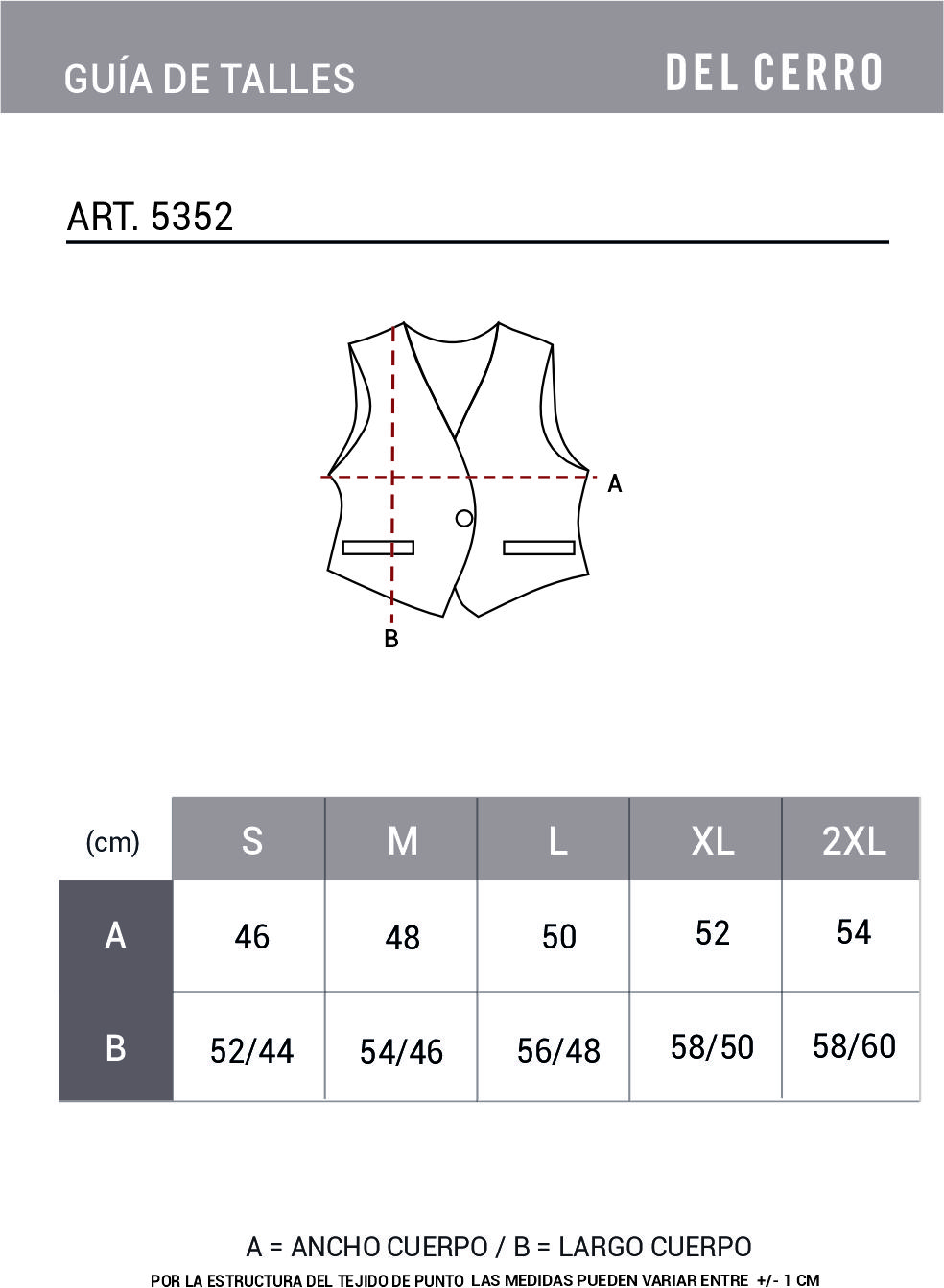 GUÍA DE TALLES

DEL CERRO

ART. 5352

A

B

| (cm) | S | M | L | XL | 2XL |
|---|---|---|---|---|---|
| A | 46 | 48 | 50 | 52 | 54 |
| B | 52/44 | 54/46 | 56/48 | 58/50 | 58/60 |

A = ANCHO CUERPO / B = LARGO CUERPO

POR LA ESTRUCTURA DEL TEJIDO DE PUNTO LAS MEDIDAS PUEDEN VARIAR ENTRE +/- 1 CM